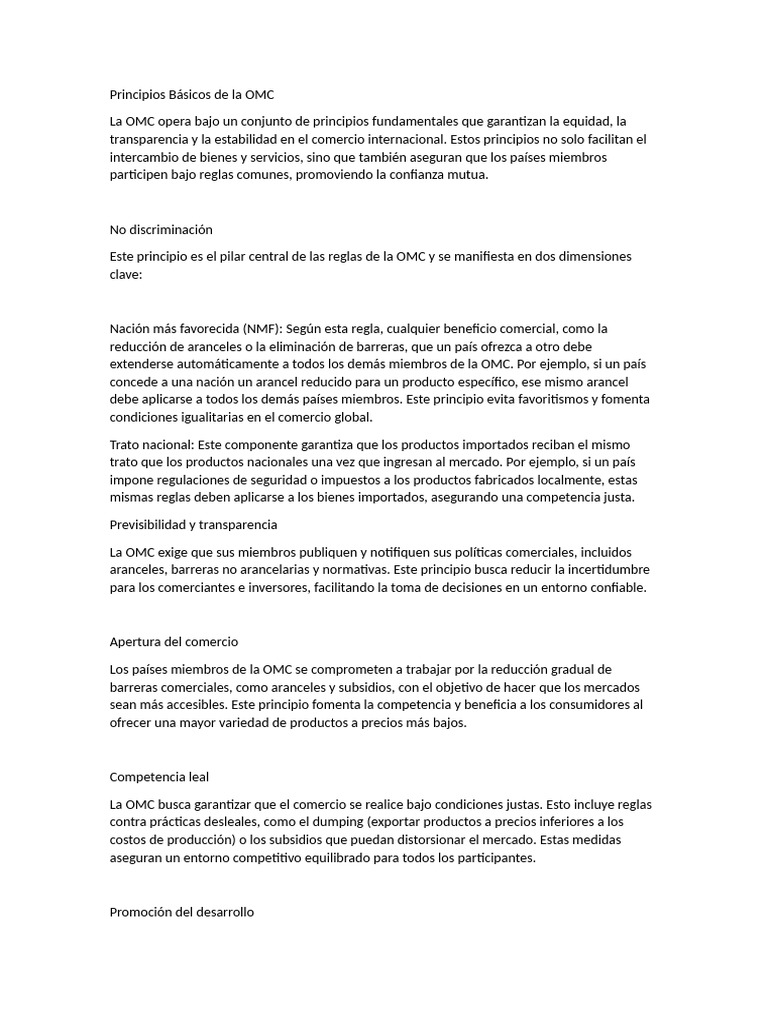 Principios Básicos de la OMC

La OMC opera bajo un conjunto de principios fundamentales que garantizan la equidad, la transparencia y la estabilidad en el comercio internacional. Estos principios no solo facilitan el intercambio de bienes y servicios, sino que también aseguran que los países miembros participen bajo reglas comunes, promoviendo la confianza mutua.

No discriminación

Este principio es el pilar central de las reglas de la OMC y se manifiesta en dos dimensiones clave:

Nación más favorecida (NMF): Según esta regla, cualquier beneficio comercial, como la reducción de aranceles o la eliminación de barreras, que un país ofrezca a otro debe extenderse automáticamente a todos los demás miembros de la OMC. Por ejemplo, si un país concede a una nación un arancel reducido para un producto específico, ese mismo arancel debe aplicarse a todos los demás países miembros. Este principio evita favoritismos y fomenta condiciones igualitarias en el comercio global.

Trato nacional: Este componente garantiza que los productos importados reciban el mismo trato que los productos nacionales una vez que ingresan al mercado. Por ejemplo, si un país impone regulaciones de seguridad o impuestos a los productos fabricados localmente, estas mismas reglas deben aplicarse a los bienes importados, asegurando una competencia justa.

Previsibilidad y transparencia

La OMC exige que sus miembros publiquen y notifiquen sus políticas comerciales, incluidos aranceles, barreras no arancelarias y normativas. Este principio busca reducir la incertidumbre para los comerciantes e inversores, facilitando la toma de decisiones en un entorno confiable.

Apertura del comercio

Los países miembros de la OMC se comprometen a trabajar por la reducción gradual de barreras comerciales, como aranceles y subsidios, con el objetivo de hacer que los mercados sean más accesibles. Este principio fomenta la competencia y beneficia a los consumidores al ofrecer una mayor variedad de productos a precios más bajos.

Competencia leal

La OMC busca garantizar que el comercio se realice bajo condiciones justas. Esto incluye reglas contra prácticas desleales, como el dumping (exportar productos a precios inferiores a los costos de producción) o los subsidios que puedan distorsionar el mercado. Estas medidas aseguran un entorno competitivo equilibrado para todos los participantes.

Promoción del desarrollo